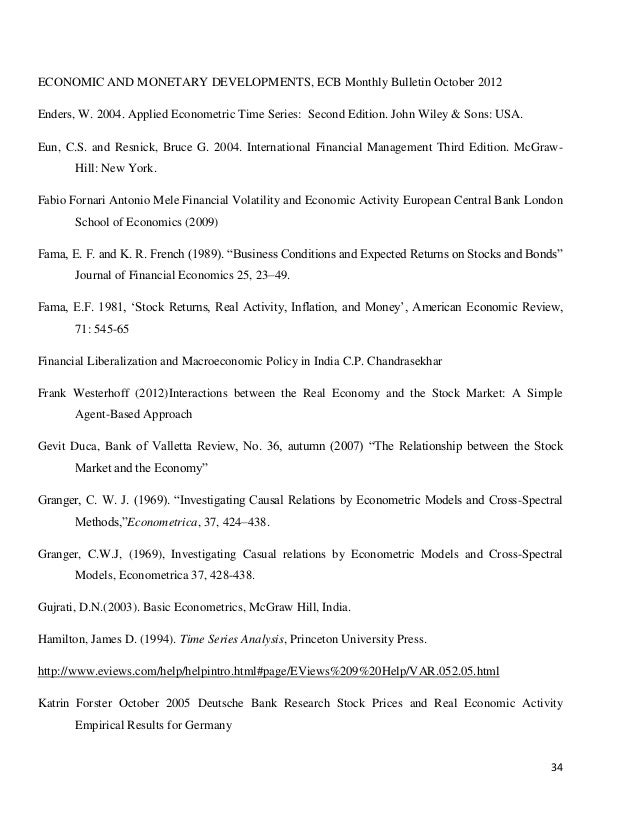 ECONOMIC AND MONETARY DEVELOPMENTS, ECB Monthly Bulletin October 2012

Enders, W. 2004. Applied Econometric Time Series: Second Edition. John Wiley & Sons: USA.

Eun, C.S. and Resnick, Bruce G. 2004. International Financial Management Third Edition. McGraw-Hill: New York.

Fabio Fornari Antonio Mele Financial Volatility and Economic Activity European Central Bank London School of Economics (2009)

Fama, E. F. and K. R. French (1989). “Business Conditions and Expected Returns on Stocks and Bonds” Journal of Financial Economics 25, 23–49.

Fama, E.F. 1981, ‘Stock Returns, Real Activity, Inflation, and Money’, American Economic Review, 71: 545-65

Financial Liberalization and Macroeconomic Policy in India C.P. Chandrasekhar

Frank Westerhoff (2012)Interactions between the Real Economy and the Stock Market: A Simple Agent-Based Approach

Gevit Duca, Bank of Valletta Review, No. 36, autumn (2007) “The Relationship between the Stock Market and the Economy”

Granger, C. W. J. (1969). “Investigating Causal Relations by Econometric Models and Cross-Spectral Methods,”Econometrica, 37, 424–438.

Granger, C.W.J, (1969), Investigating Casual relations by Econometric Models and Cross-Spectral Models, Econometrica 37, 428-438.

Gujrati, D.N.(2003). Basic Econometrics, McGraw Hill, India.

Hamilton, James D. (1994). Time Series Analysis, Princeton University Press.

http://www.eviews.com/help/helpintro.html#page/EViews%209%20Help/VAR.052.05.html

Katrin Forster October 2005 Deutsche Bank Research Stock Prices and Real Economic Activity Empirical Results for Germany

34